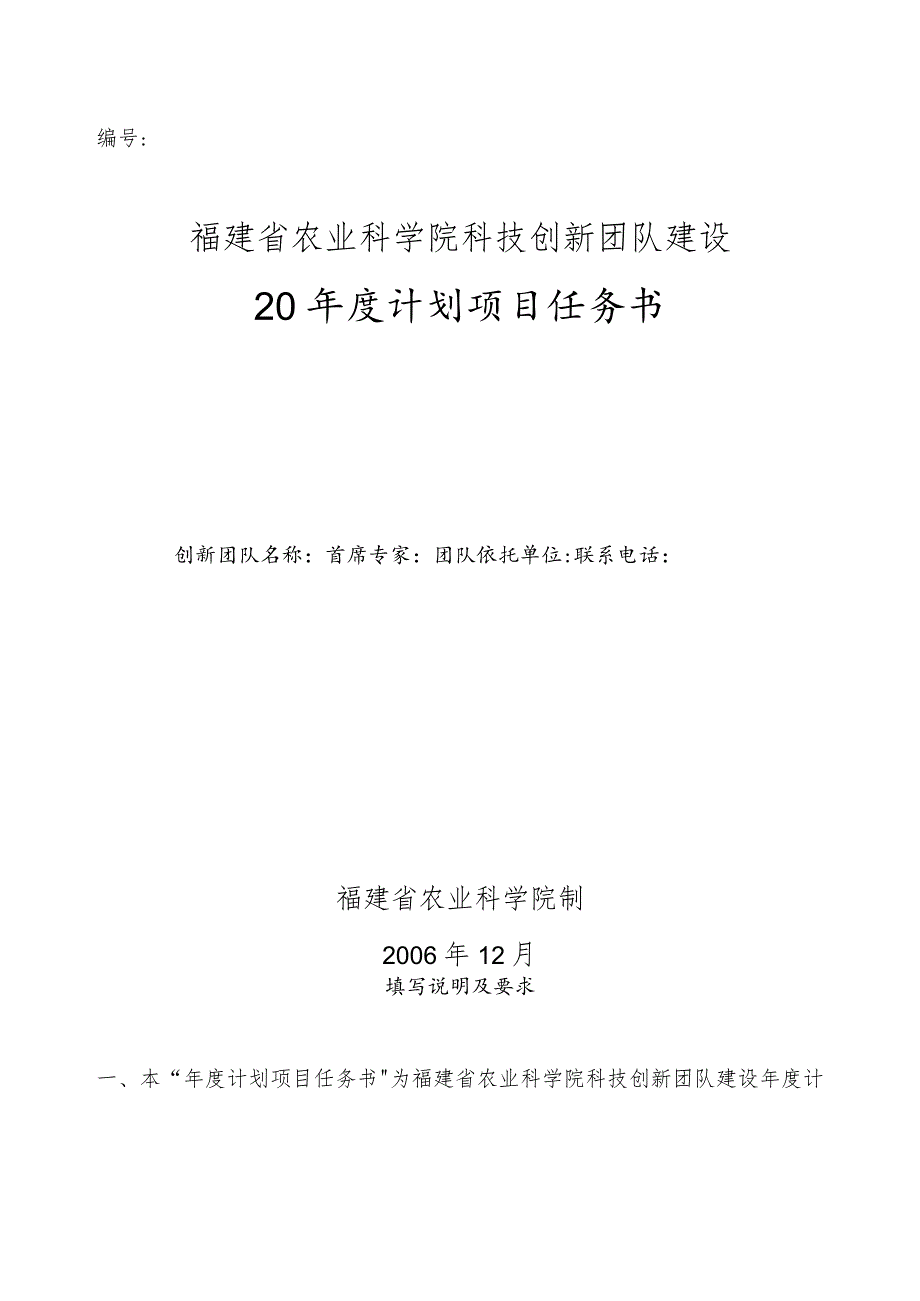 编号：

福建省农业科学院科技创新团队建设

20年度计划项目任务书

创新团队名称：首席专家：团队依托单位:联系电话：

福建省农业科学院制

2006年12月

填写说明及要求

一、本“年度计划项目任务书"为福建省农业科学院科技创新团队建设年度计